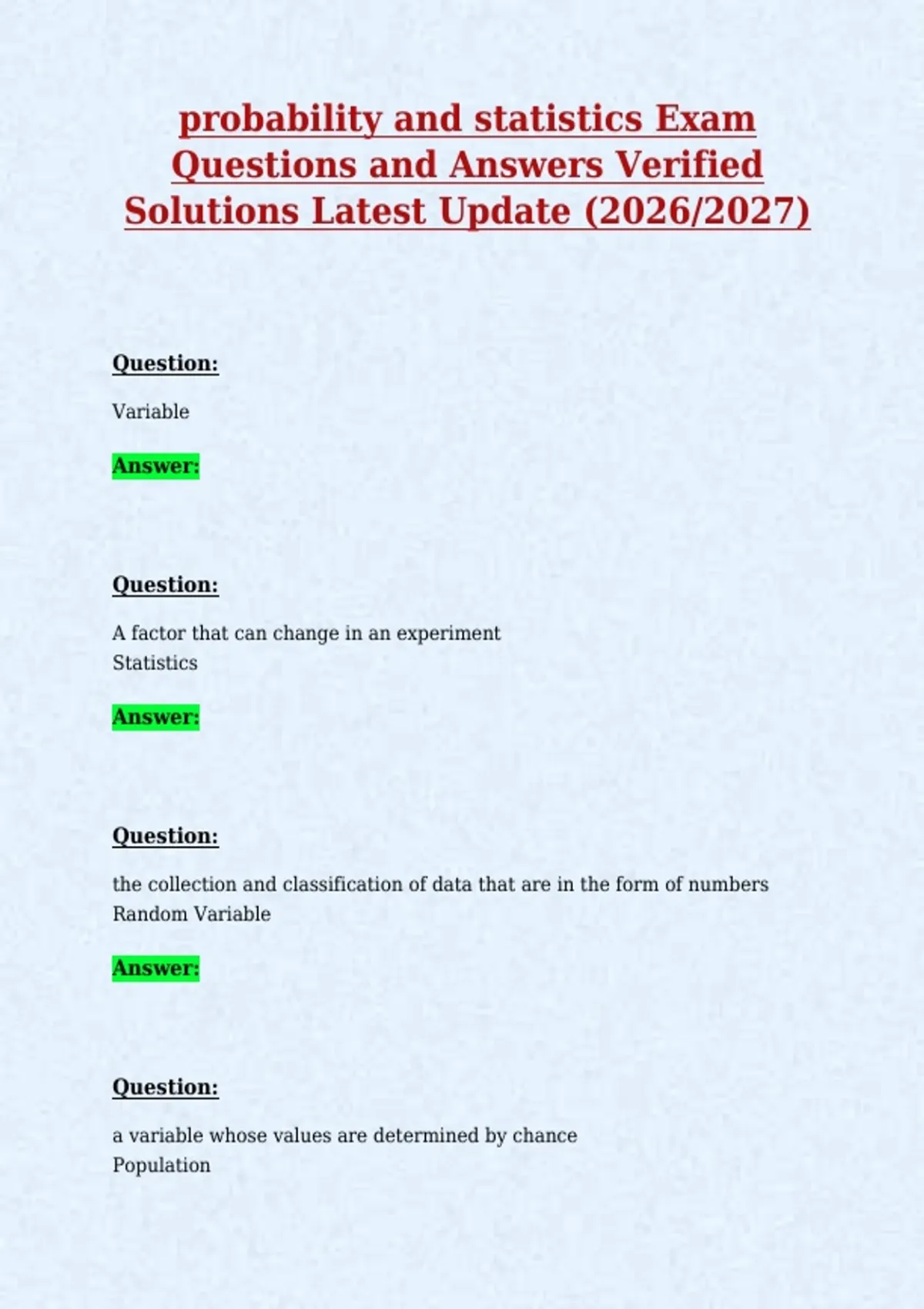 probability and statistics Exam Questions and Answers Verified Solutions Latest Update (2026/2027)

Question:

Variable

Answer:

Question:

A factor that can change in an experiment
Statistics

Answer:

Question:

the collection and classification of data that are in the form of numbers
Random Variable

Answer:

Question:

a variable whose values are determined by chance
Population